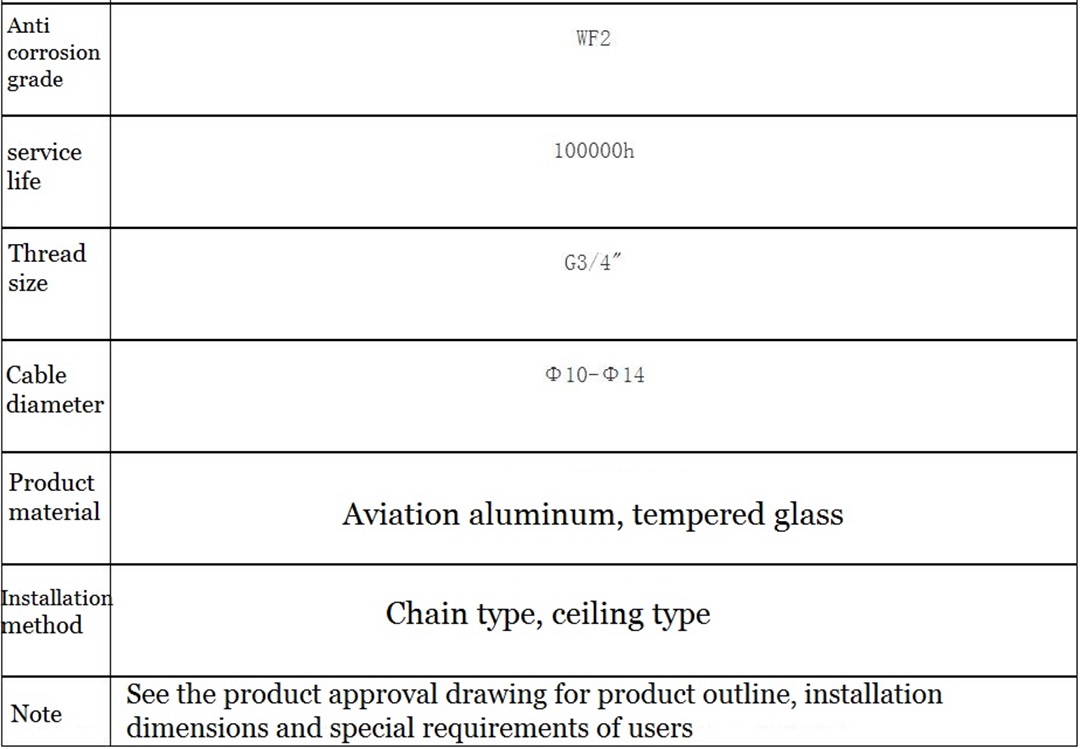 | | |
|---|---|
| Anti corrosion grade | WF2 |
| service life | 100000h |
| Thread size | G3/4″ |
| Cable diameter | Φ10-Φ14 |
| Product material | Aviation aluminum, tempered glass |
| Installation method | Chain type, ceiling type |
| Note | See the product approval drawing for product outline, installation dimensions and special requirements of users |